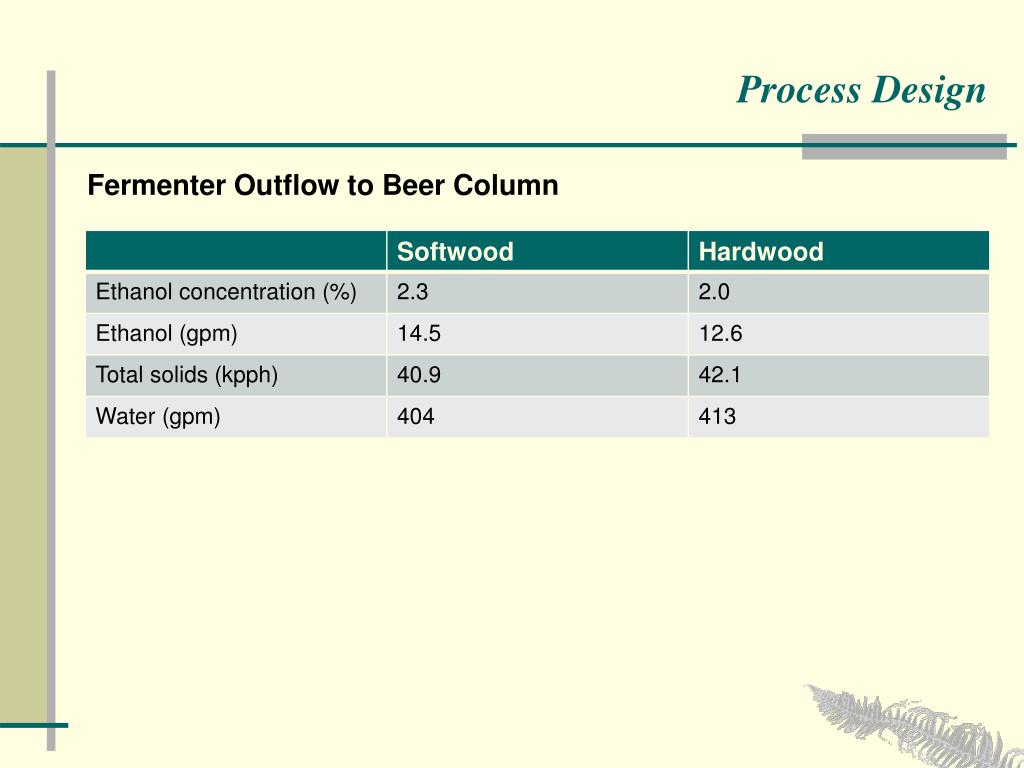 Process Design

Fermenter Outflow to Beer Column

| | Softwood | Hardwood |
|---|---|---|
| Ethanol concentration (%) | 2.3 | 2.0 |
| Ethanol (gpm) | 14.5 | 12.6 |
| Total solids (kpph) | 40.9 | 42.1 |
| Water (gpm) | 404 | 413 |